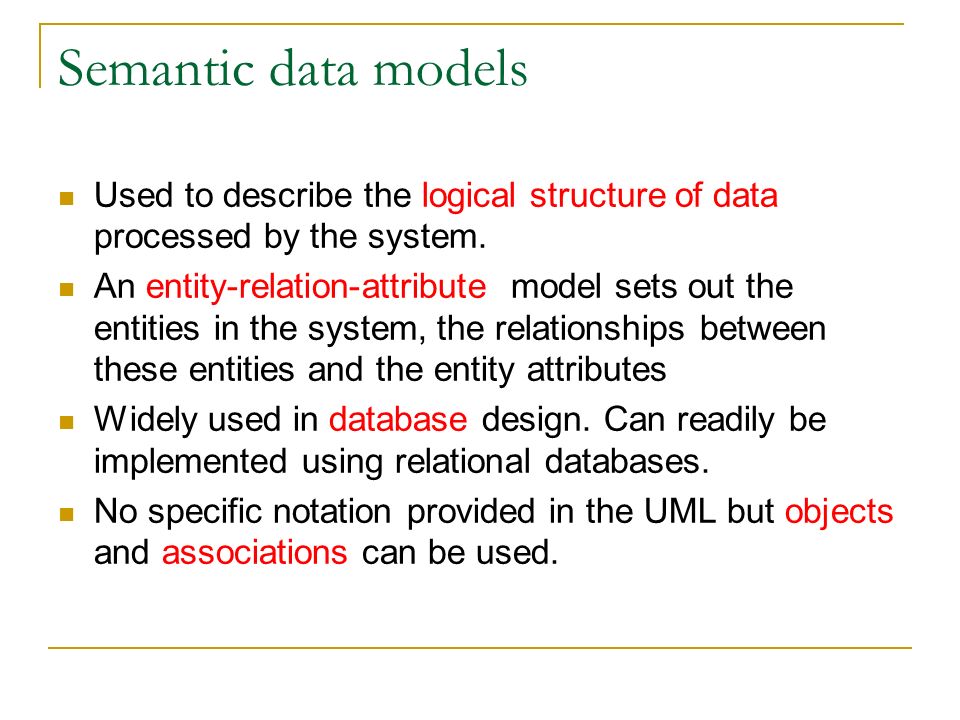 Semantic data models

- Used to describe the logical structure of data processed by the system.
- An entity-relation-attribute model sets out the entities in the system, the relationships between these entities and the entity attributes
- Widely used in database design. Can readily be implemented using relational databases.
- No specific notation provided in the UML but objects and associations can be used.